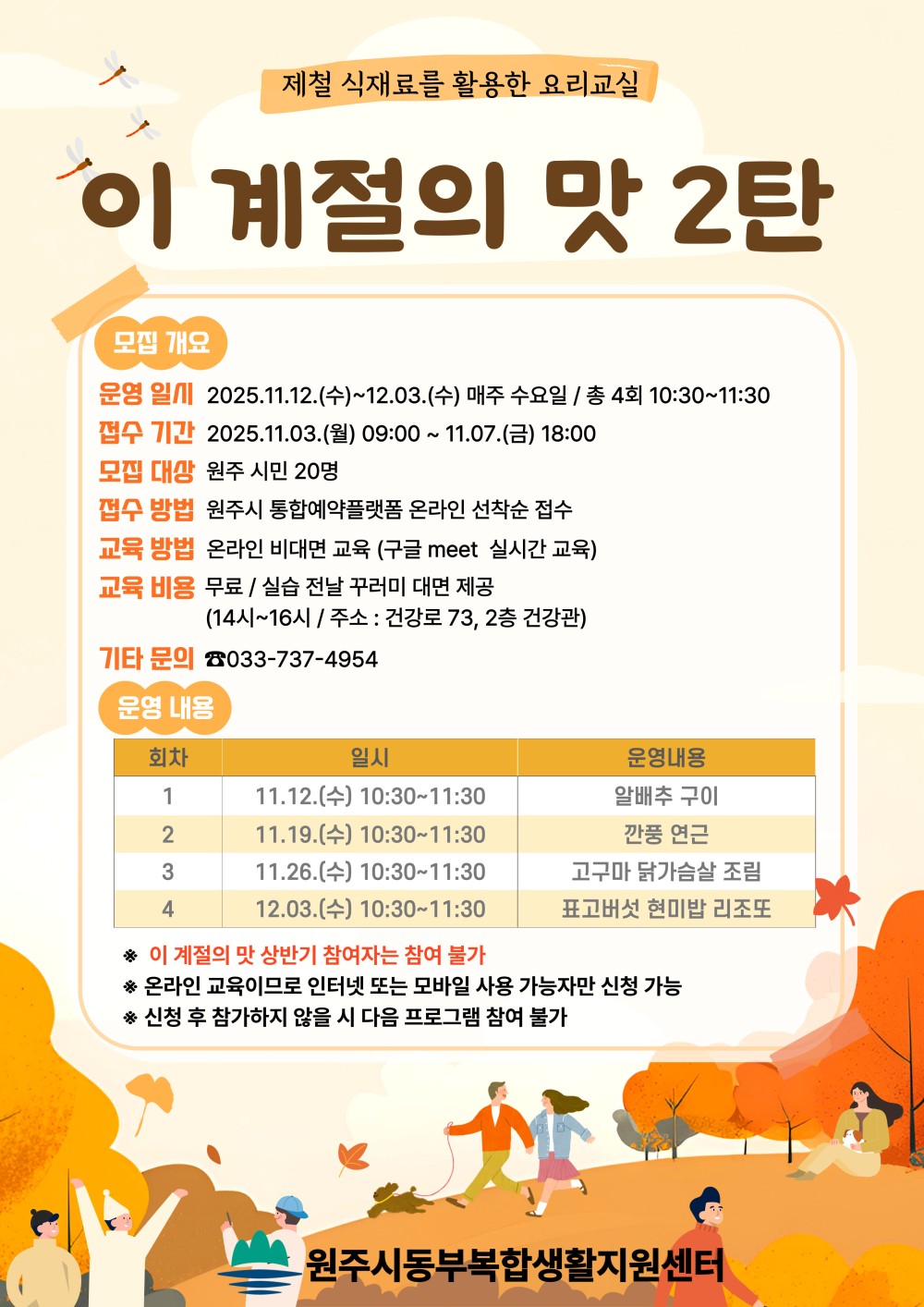 제철 식재료를 활용한 요리교실

이 계절의 맛 2탄

모집 개요

운영 일시 2025.11.12.(수)~12.03.(수) 매주 수요일 / 총 4회 10:30~11:30
접수 기간 2025.11.03.(월) 09:00 ~ 11.07.(금) 18:00
모집 대상 원주 시민 20명
접수 방법 원주시 통합예약플랫폼 온라인 선착순 접수
교육 방법 온라인 비대면 교육 (구글 meet 실시간 교육)
교육 비용 무료 / 실습 전날 꾸러미 대면 제공
(14시~16시 / 주소 : 건강로 73, 2층 건강관)
기타 문의 ☎033-737-4954

운영 내용

| 회차 | 일시 | 운영내용 |
|---|---|---|
| 1 | 11.12.(수) 10:30~11:30 | 알배추 구이 |
| 2 | 11.19.(수) 10:30~11:30 | 깐풍 연근 |
| 3 | 11.26.(수) 10:30~11:30 | 고구마 닭가슴살 조림 |
| 4 | 12.03.(수) 10:30~11:30 | 표고버섯 현미밥 리조또 |

※ 이 계절의 맛 상반기 참여자는 참여 불가
※ 온라인 교육이므로 인터넷 또는 모바일 사용 가능자만 신청 가능
※ 신청 후 참가하지 않을 시 다음 프로그램 참여 불가

원주시동부복합생활지원센터